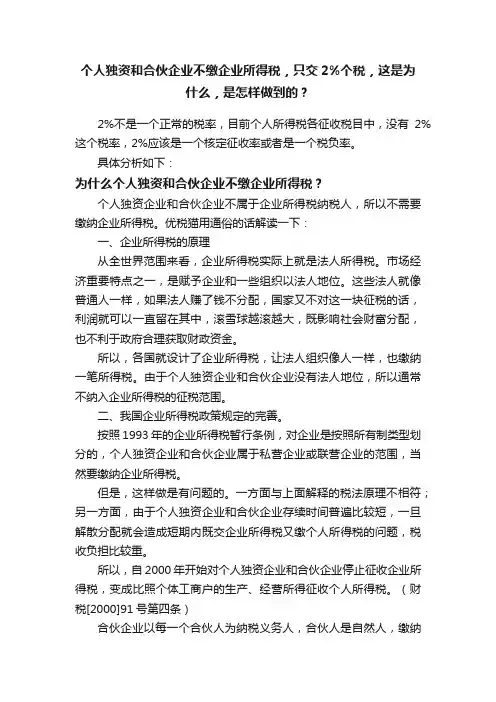 个人独资和合伙企业不缴企业所得税，只交 2%个税，这是为什么，是怎样做到的？

2%不是一个正常的税率，目前个人所得税各征收税目中，没有 2%这个税率，2%应该是一个核定征收率或者是一个税负率。

具体分析如下：

为什么个人独资和合伙企业不缴企业所得税？

个人独资企业和合伙企业不属于企业所得税纳税人，所以不需要缴纳企业所得税。优税猫用通俗的话解读一下：

一、企业所得税的原理

从全世界范围来看，企业所得税实际上就是法人所得税。市场经济重要特点之一，是赋予企业和一些组织以法人地位。这些法人就像普通人一样，如果法人赚了钱不分配，国家又不对这一块征税的话，利润就可以一直留在其中，滚雪球越滚越大，既影响社会财富分配，也不利于政府合理获取财政资金。

所以，各国就设计了企业所得税，让法人组织像人一样，也缴纳一笔所得税。由于个人独资企业和合伙企业没有法人地位，所以通常不纳入企业所得税的征税范围。

二、我国企业所得税政策规定的完善。

按照 1993 年的企业所得税暂行条例，对企业是按照所有制类型划分的，个人独资企业和合伙企业属于私营企业或联营企业的范围，当然要缴纳企业所得税。

但是，这样做是有问题的。一方面与上面解释的税法原理不相符；另一方面，由于个人独资企业和合伙企业存续时间普遍比较短，一旦解散分配就会造成短期内既交企业所得税又缴个人所得税的问题，税收负担比较重。

所以，自 2000 年开始对个人独资企业和合伙企业停止征收企业所得税，变成比照个体工商户的生产、经营所得征收个人所得税。（财税[2000]91 号第四条）

合伙企业以每一个合伙人为纳税义务人，合伙人是自然人，缴纳